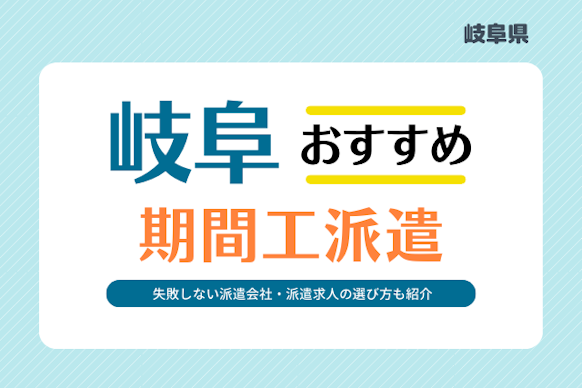 岐阜県

岐阜 おすすめ

期間工派遣

失敗しない派遣会社・派遣求人の選び方も紹介